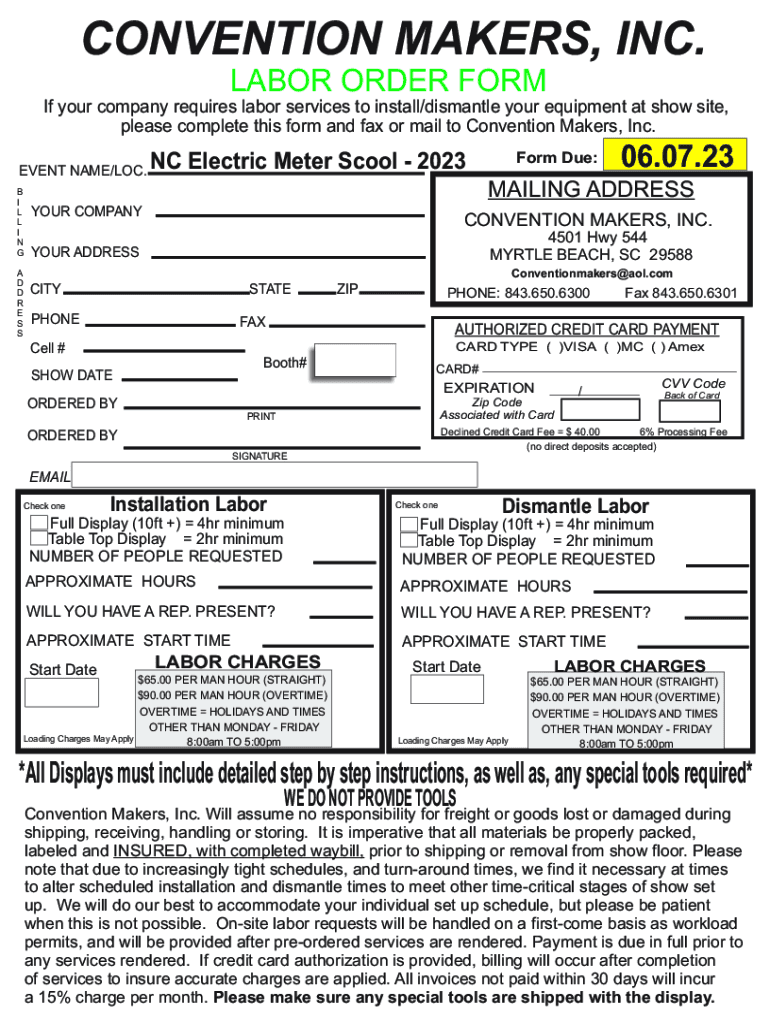 CONVENTION MAKERS, INC.
LABOR ORDER FORM
If your company requires labor services to install/dismantle your equipment at show site, please complete this form and fax or mail to Convention Makers, Inc.

EVENT NAME/LOC. NC Electric Meter Scool - 2023

Form Due: 06.07.23

BILLING ADDRESS

YOUR COMPANY

YOUR ADDRESS

CITY STATE ZIP

PHONE FAX

Cell #

Booth#

SHOW DATE

ORDERED BY
PRINT

ORDERED BY
SIGNATURE

EMAIL

MAILING ADDRESS
CONVENTION MAKERS, INC.
4501 Hwy 544
MYRTLE BEACH, SC 29588
Conventionmakers@aol.com
PHONE: 843.650.6300 Fax 843.650.6301

AUTHORIZED CREDIT CARD PAYMENT
CARD TYPE ( )VISA ( )MC ( ) Amex
CARD#
EXPIRATION /
CVV Code
Back of Card
Zip Code
Associated with Card
Declined Credit Card Fee = $ 40.00 6% Processing Fee
(no direct deposits accepted)

Check one
Installation Labor
Full Display (10ft +) = 4hr minimum
Table Top Display = 2hr minimum
NUMBER OF PEOPLE REQUESTED
APPROXIMATE HOURS
WILL YOU HAVE A REP. PRESENT?
APPROXIMATE START TIME
Start Date
LABOR CHARGES
$65.00 PER MAN HOUR (STRAIGHT)
$90.00 PER MAN HOUR (OVERTIME)
OVERTIME = HOLIDAYS AND TIMES OTHER THAN MONDAY - FRIDAY 8:00am TO 5:00pm
Loading Charges May Apply

Check one
Dismantle Labor
Full Display (10ft +) = 4hr minimum
Table Top Display = 2hr minimum
NUMBER OF PEOPLE REQUESTED
APPROXIMATE HOURS
WILL YOU HAVE A REP. PRESENT?
APPROXIMATE START TIME
Start Date
LABOR CHARGES
$65.00 PER MAN HOUR (STRAIGHT)
$90.00 PER MAN HOUR (OVERTIME)
OVERTIME = HOLIDAYS AND TIMES OTHER THAN MONDAY - FRIDAY 8:00am TO 5:00pm
Loading Charges May Apply

*All Displays must include detailed step by step instructions, as well as, any special tools required*
WE DO NOT PROVIDE TOOLS

Convention Makers, Inc. Will assume no responsibility for freight or goods lost or damaged during shipping, receiving, handling or storing. It is imperative that all materials be properly packed, labeled and INSURED, with completed waybill, prior to shipping or removal from show floor. Please note that due to increasingly tight schedules, and turn-around times, we find it necessary at times to alter scheduled installation and dismantle times to meet other time-critical stages of show set up. We will do our best to accommodate your individual set up schedule, but please be patient when this is not possible. On-site labor requests will be handled on a first-come basis as workload permits, and will be provided after pre-ordered services are rendered. Payment is due in full prior to any services rendered. If credit card authorization is provided, billing will occur after completion of services to insure accurate charges are applied. All invoices not paid within 30 days will incur a 15% charge per month. Please make sure any special tools are shipped with the display.